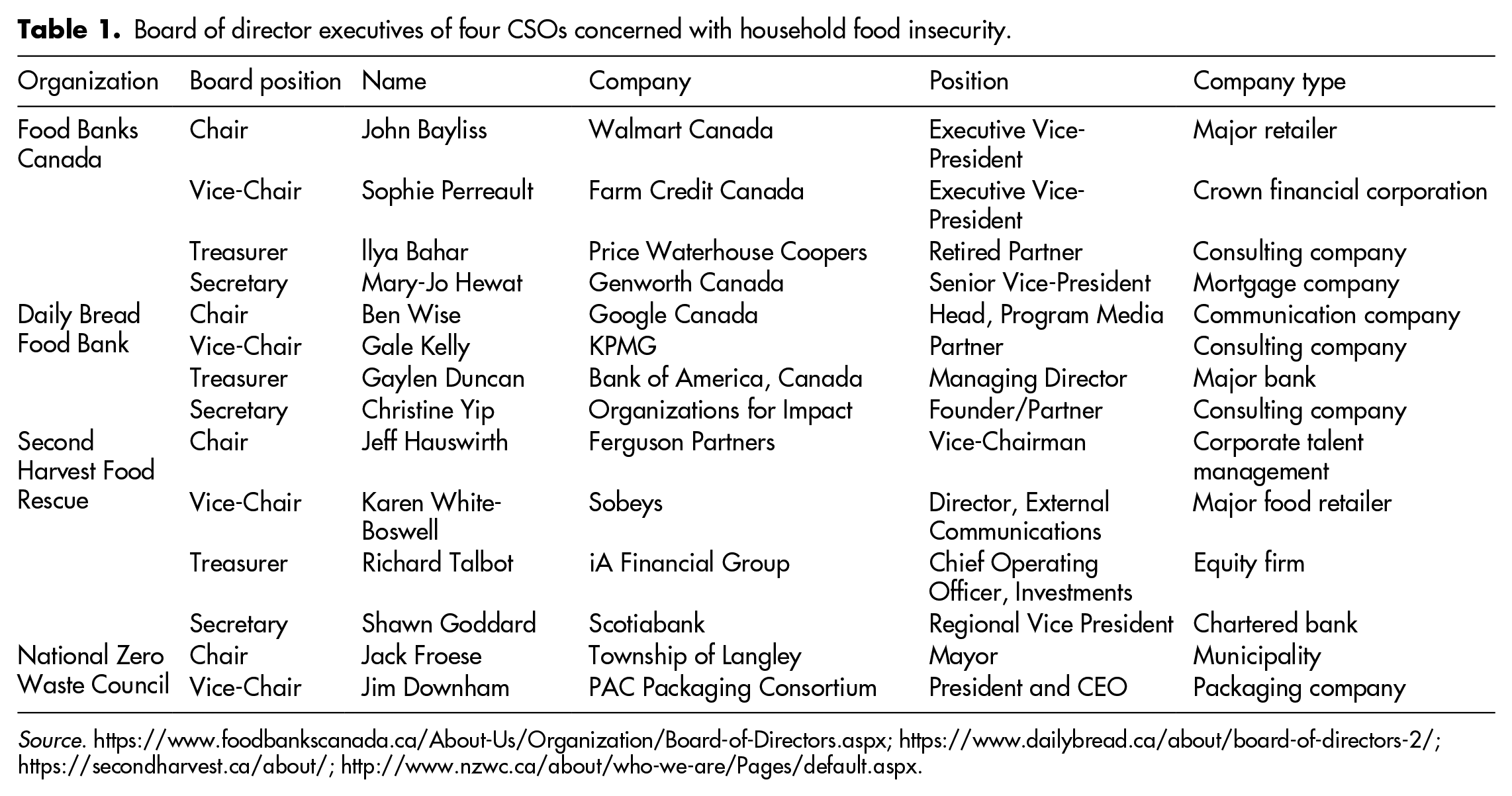 Table 1. Board of director executives of four CSOs concerned with household food insecurity.

| Organization | Board position | Name | Company | Position | Company type |
|---|---|---|---|---|---|
| Food Banks Canada | Chair | John Bayliss | Walmart Canada | Executive Vice-President | Major retailer |
| | Vice-Chair | Sophie Perreault | Farm Credit Canada | Executive Vice-President | Crown financial corporation |
| | Treasurer | Ilya Bahar | Price Waterhouse Coopers | Retired Partner | Consulting company |
| | Secretary | Mary-Jo Hewat | Genworth Canada | Senior Vice-President | Mortgage company |
| Daily Bread Food Bank | Chair | Ben Wise | Google Canada | Head, Program Media | Communication company |
| | Vice-Chair | Gale Kelly | KPMG | Partner | Consulting company |
| | Treasurer | Gaylen Duncan | Bank of America, Canada | Managing Director | Major bank |
| | Secretary | Christine Yip | Organizations for Impact | Founder/Partner | Consulting company |
| Second Harvest Food Rescue | Chair | Jeff Hauswirth | Ferguson Partners | Vice-Chairman | Corporate talent management |
| | Vice-Chair | Karen White-Boswell | Sobeys | Director, External Communications | Major food retailer |
| | Treasurer | Richard Talbot | iA Financial Group | Chief Operating Officer, Investments | Equity firm |
| | Secretary | Shawn Goddard | Scotiabank | Regional Vice President | Chartered bank |
| National Zero Waste Council | Chair | Jack Froese | Township of Langley | Mayor | Municipality |
| | Vice-Chair | Jim Downham | PAC Packaging Consortium | President and CEO | Packaging company |

Source. https://www.foodbankscanada.ca/About-Us/Organization/Board-of-Directors.aspx; https://www.dailybread.ca/about/board-of-directors-2/; https://secondharvest.ca/about/; http://www.nzwc.ca/about/who-we-are/Pages/default.aspx.